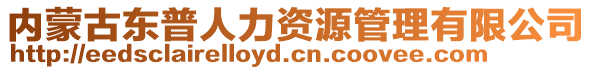 内蒙古东普人力资源管理有限公司
http://eedsclairelloyd.cn.coovee.com